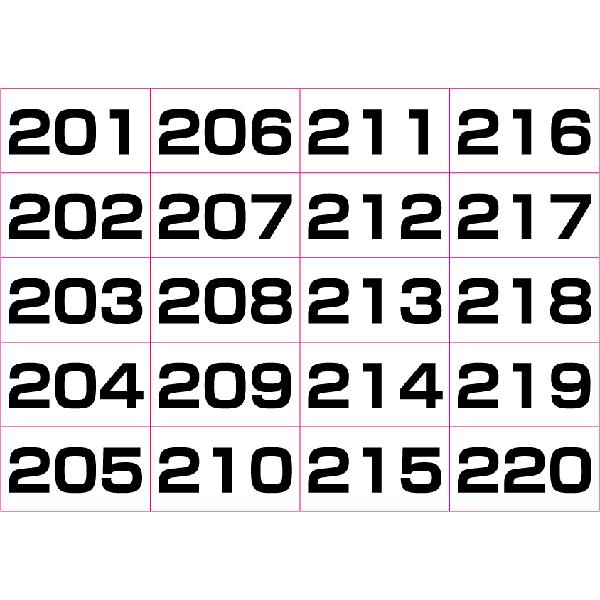 | 201 | 206 | 211 | 216 |
|---|---|---|---|
| 202 | 207 | 212 | 217 |
| 203 | 208 | 213 | 218 |
| 204 | 209 | 214 | 219 |
| 205 | 210 | 215 | 220 |